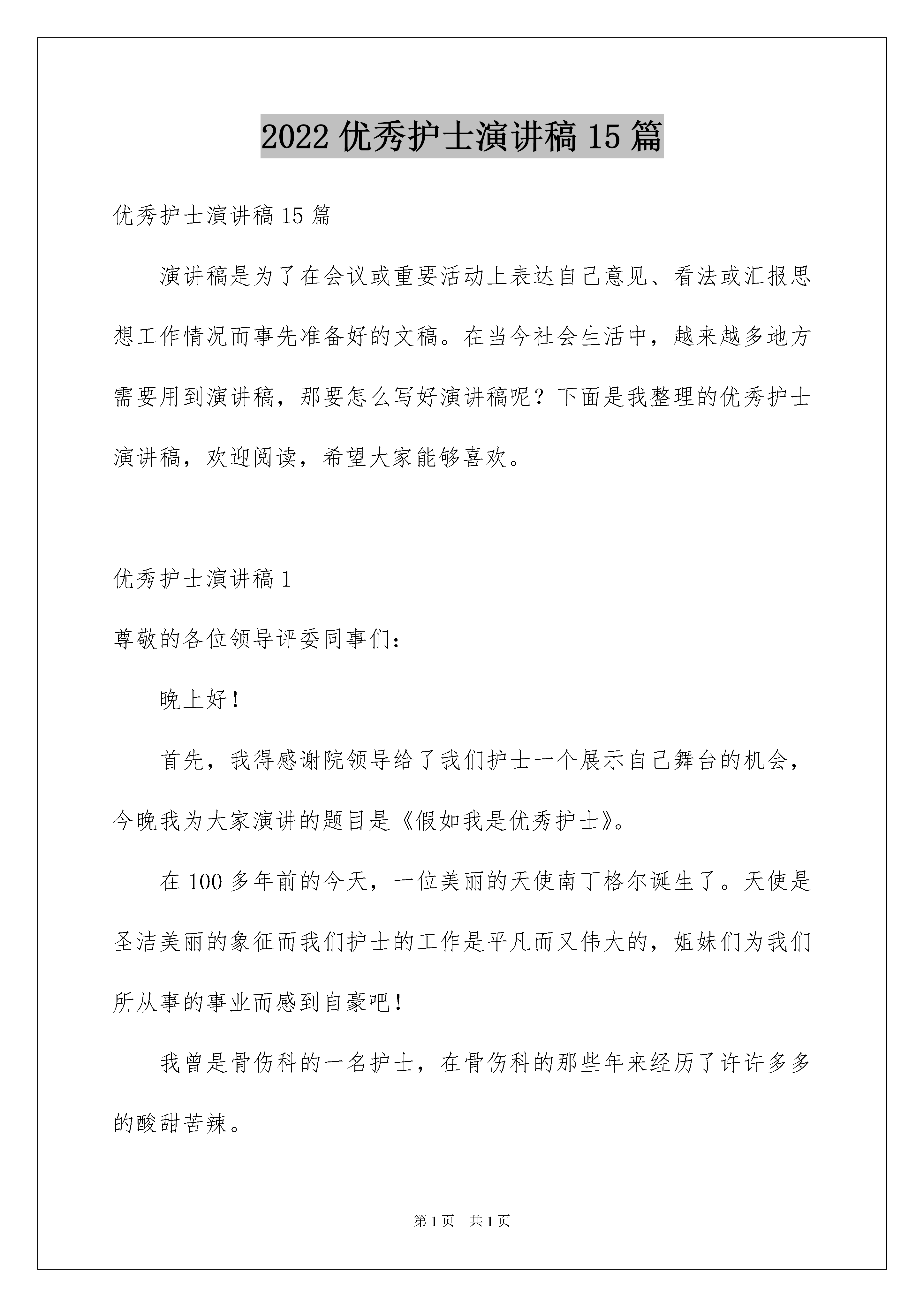 2022 优秀护士演讲稿 15 篇

优秀护士演讲稿 15 篇

演讲稿是为了在会议或重要活动上表达自己意见、看法或汇报思想工作情况而事先准备好的文稿。在当今社会生活中，越来越多地方需要用到演讲稿，那要怎么写好演讲稿呢？下面是我整理的优秀护士演讲稿，欢迎阅读，希望大家能够喜欢。

优秀护士演讲稿 1

尊敬的各位领导评委同事们：

晚上好！

首先，我得感谢院领导给了我们护士一个展示自己舞台的机会，今晚我为大家演讲的题目是《假如我是优秀护士》。

在 100 多年前的今天，一位美丽的天使南丁格尔诞生了。天使是圣洁美丽的象征而我们护士的工作是平凡而又伟大的，姐妹们为我们所从事的事业而感到自豪吧！

我曾是骨伤科的一名护士，在骨伤科的那些年来经历了许许多多的酸甜苦辣。

第 1 页　共 1 页